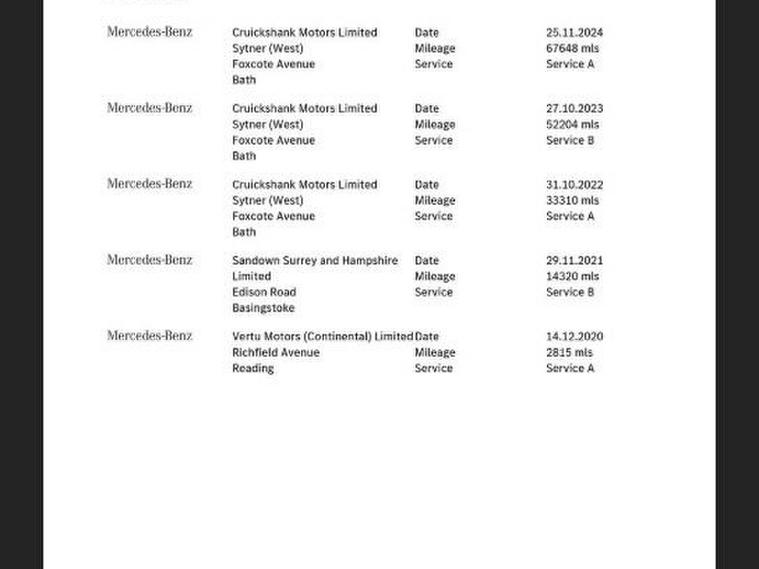 Mercedes-Benz
Cruickshank Motors Limited
Sytner (West)
Foxcote Avenue
Bath

Date 25.11.2024
Mileage 67648 mls
Service Service A

Mercedes-Benz
Cruickshank Motors Limited
Sytner (West)
Foxcote Avenue
Bath

Date 27.10.2023
Mileage 52204 mls
Service Service B

Mercedes-Benz
Cruickshank Motors Limited
Sytner (West)
Foxcote Avenue
Bath

Date 31.10.2022
Mileage 33310 mls
Service Service A

Mercedes-Benz
Sandown Surrey and Hampshire Limited
Edison Road
Basingstoke

Date 29.11.2021
Mileage 14320 mls
Service Service B

Mercedes-Benz
Vertu Motors (Continental) Limited
Richfield Avenue
Reading

Date 14.12.2020
Mileage 2815 mls
Service Service A